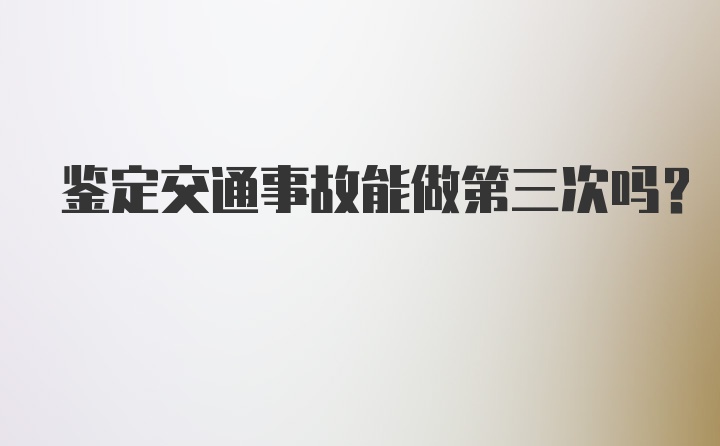 鉴定交通事故能做第三次吗？